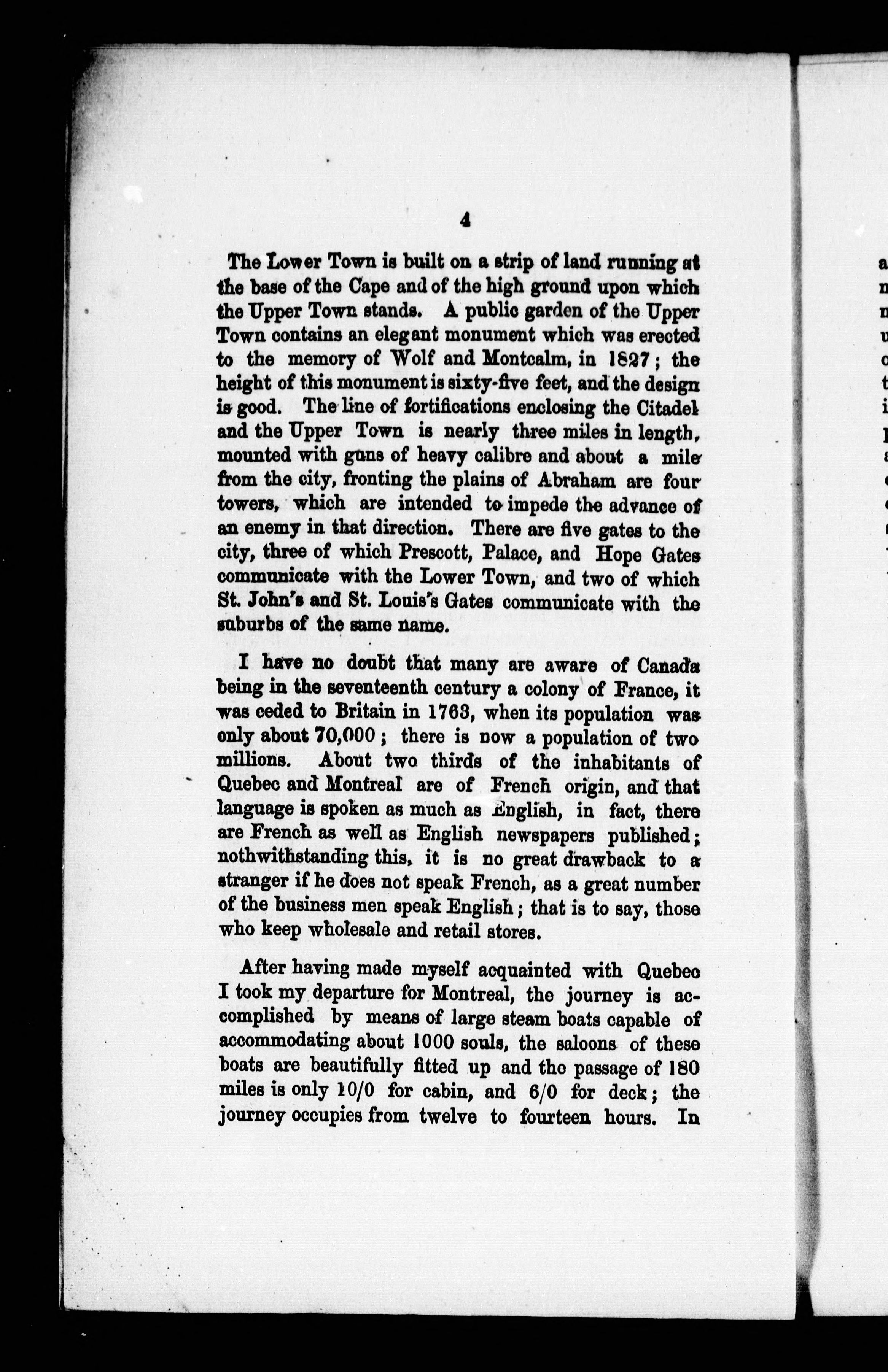 4

The Lower Town is built on a strip of land running at the base of the Cape and of the high ground upon which the Upper Town stands. A public garden of the Upper Town contains an elegant monument which was erected to the memory of Wolf and Montcalm, in 1827; the height of this monument is sixty-five feet, and the design is good. The line of fortifications enclosing the Citadel and the Upper Town is nearly three miles in length, mounted with guns of heavy calibre and about a mile from the city, fronting the plains of Abraham are four towers, which are intended to impede the advance of an enemy in that direction. There are five gates to the city, three of which Prescott, Palace, and Hope Gates communicate with the Lower Town, and two of which St. John's and St. Louis's Gates communicate with the suburbs of the same name.

I have no doubt that many are aware of Canada being in the seventeenth century a colony of France, it was ceded to Britain in 1763, when its population was only about 70,000; there is now a population of two millions. About two thirds of the inhabitants of Quebec and Montreal are of French origin, and that language is spoken as much as English, in fact, there are French as well as English newspapers published; nothwithstanding this, it is no great drawback to a stranger if he does not speak French, as a great number of the business men speak English; that is to say, those who keep wholesale and retail stores.

After having made myself acquainted with Quebec I took my departure for Montreal, the journey is accomplished by means of large steam boats capable of accommodating about 1000 souls, the saloons of these boats are beautifully fitted up and the passage of 180 miles is only 10/0 for cabin, and 6/0 for deck; the journey occupies from twelve to fourteen hours. In